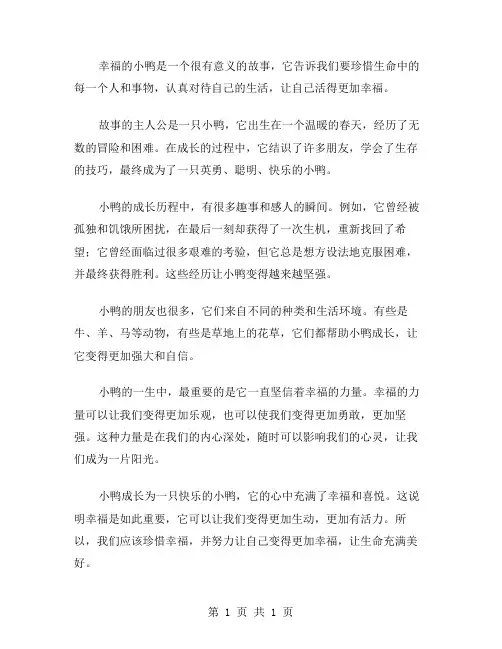 幸福的小鸭是一个很有意义的故事，它告诉我们要珍惜生命中的每一个人和事物，认真对待自己的生活，让自己活得更加幸福。

故事的主人公是一只小鸭，它出生在一个温暖的春天，经历了无数的冒险和困难。在成长的过程中，它结识了许多朋友，学会了生存的技巧，最终成为了一只英勇、聪明、快乐的小鸭。

小鸭的成长历程中，有很多趣事和感人的瞬间。例如，它曾经被孤独和饥饿所困扰，在最后一刻却获得了一次生机，重新找回了希望；它曾经面临过很多艰难的考验，但它总是想方设法地克服困难，并最终获得胜利。这些经历让小鸭变得越来越坚强。

小鸭的朋友也很多，它们来自不同的种类和生活环境。有些是牛、羊、马等动物，有些是草地上的花草，它们都帮助小鸭成长，让它变得更加强大和自信。

小鸭的一生中，最重要的是它一直坚信着幸福的力量。幸福的力量可以让我们变得更加乐观，也可以使我们变得更加勇敢，更加坚强。这种力量是在我们的内心深处，随时可以影响我们的心灵，让我们成为一片阳光。

小鸭成长为一只快乐的小鸭，它的心中充满了幸福和喜悦。这说明幸福是如此重要，它可以让我们变得更加生动，更加有活力。所以，我们应该珍惜幸福，并努力让自己变得更加幸福，让生命充满美好。

第 1 页 共 1 页